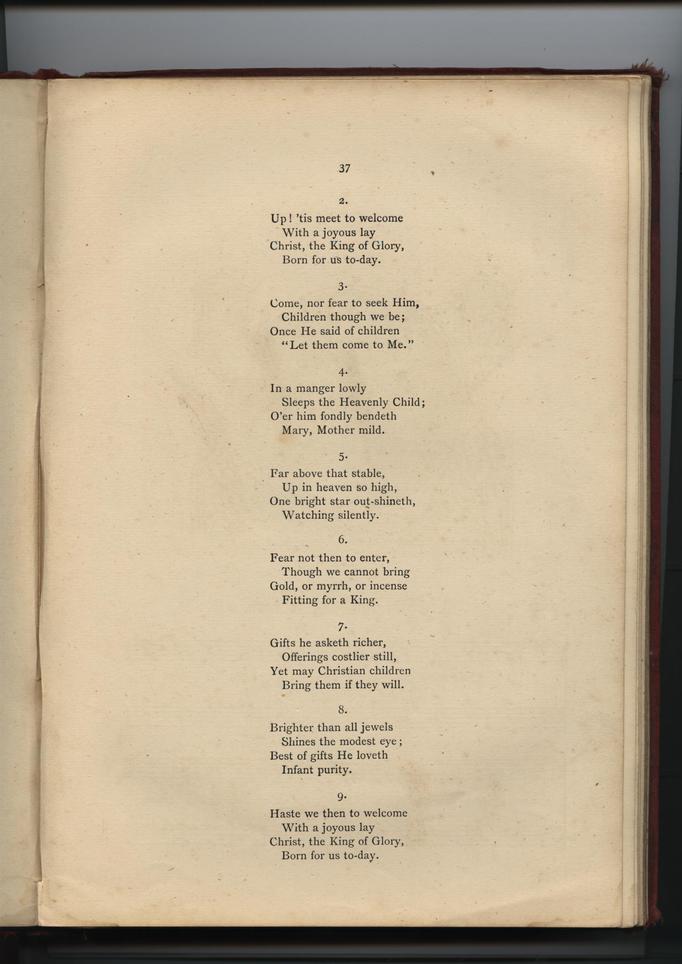 37

2.

Up! 'tis meet to welcome
With a joyous lay
Christ, the King of Glory,
Born for us to-day.

3.

Come, nor fear to seek Him,
Children though we be;
Once He said of children
"Let them come to Me."

4.

In a manger lowly
Sleeps the Heavenly Child;
O'er him fondly bendeth
Mary, Mother mild.

5.

Far above that stable,
Up in heaven so high,
One bright star out-shineth,
Watching silently.

6.

Fear not then to enter,
Though we cannot bring
Gold, or myrrh, or incense
Fitting for a King.

7.

Gifts he asketh richer,
Offerings costlier still,
Yet may Christian children
Bring them if they will.

8.

Brighter than all jewels
Shines the modest eye;
Best of gifts He loveth
Infant purity.

9.

Haste we then to welcome
With a joyous lay
Christ, the King of Glory,
Born for us to-day.